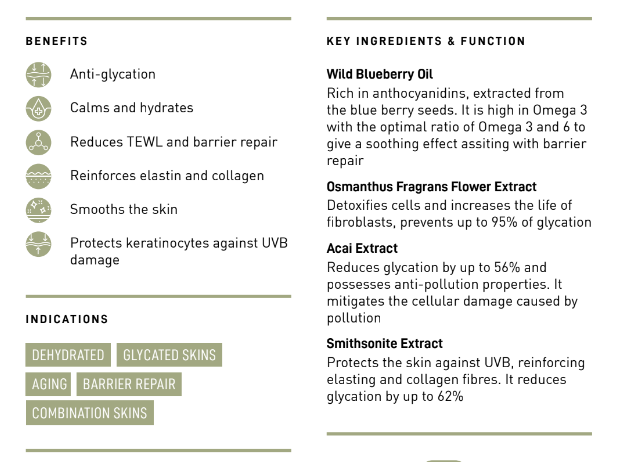 BENEFITS

Anti-glycation

Calms and hydrates

Reduces TEWL and barrier repair

Reinforces elastin and collagen

Smooths the skin

Protects keratinocytes against UVB damage

INDICATIONS

DEHYDRATED GLYCATED SKINS

AGING BARRIER REPAIR

COMBINATION SKINS

KEY INGREDIENTS & FUNCTION

Wild Blueberry Oil
Rich in anthocyanidins, extracted from the blue berry seeds. It is high in Omega 3 with the optimal ratio of Omega 3 and 6 to give a soothing effect assiting with barrier repair

Osmanthus Fragrans Flower Extract
Detoxifies cells and increases the life of fibroblasts, prevents up to 95% of glycation

Acai Extract
Reduces glycation by up to 56% and possesses anti-pollution properties. It mitigates the cellular damage caused by pollution

Smithsonite Extract
Protects the skin against UVB, reinforcing elasting and collagen fibres. It reduces glycation by up to 62%